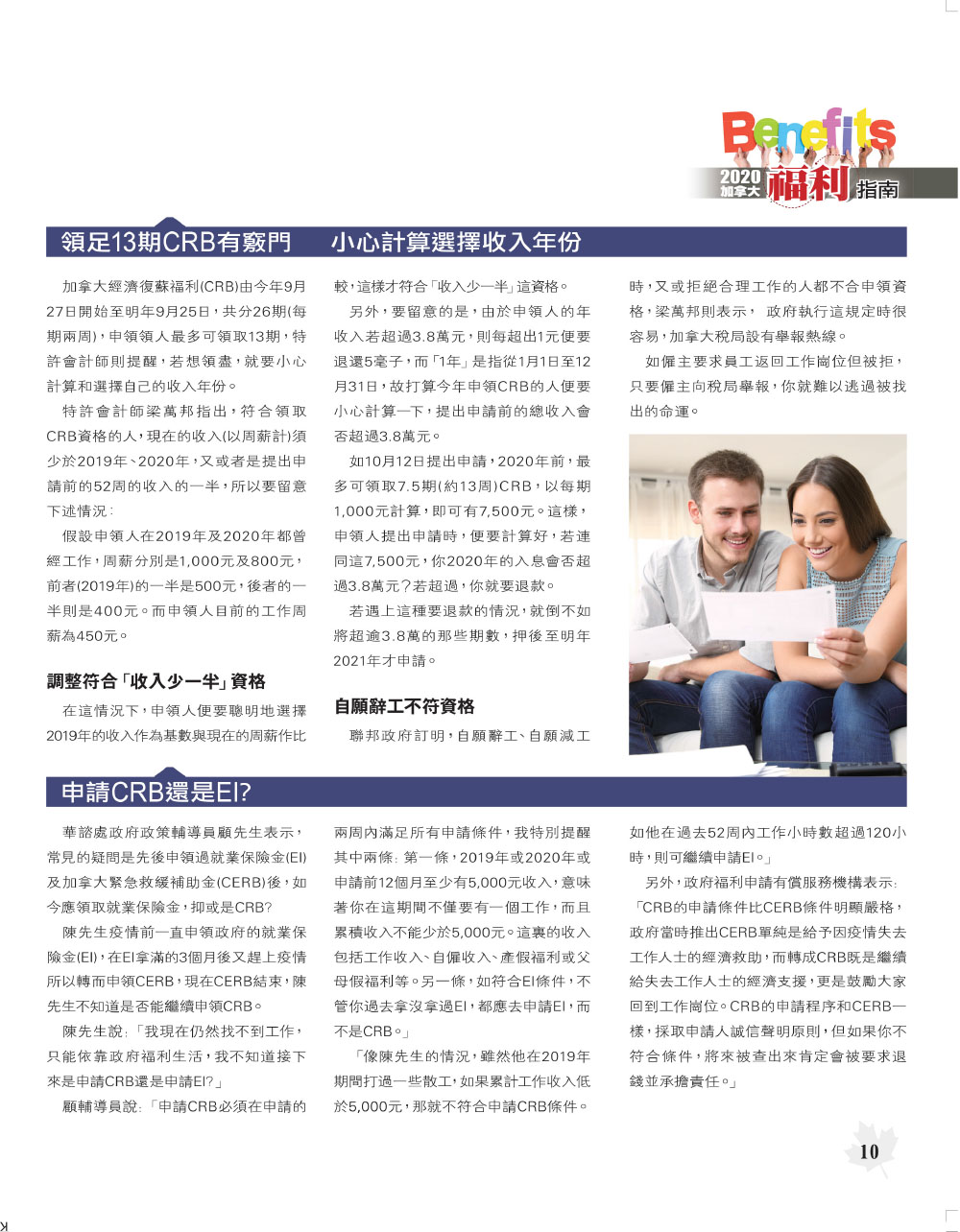 Benefits
2020 加拿大 福利 指南

領足13期CRB有竅門　小心計算選擇收入年份

加拿大經濟復蘇福利(CRB)由今年9月27日開始至明年9月25日，共分26期(每期兩周)，申領領人最多可領取13期，特許會計師則提醒，若想領盡，就要小心計算和選擇自己的收入年份。

特許會計師梁萬邦指出，符合領取CRB資格的人，現在的收入(以周薪計)須少於2019年、2020年，又或者是提出申請前的52周的收入的一半，所以要留意下述情況：

假設申領人在2019年及2020年都曾經工作，周薪分別是1,000元及800元，前者(2019年)的一半是500元，後者的一半則是400元。而申領人目前的工作周薪為450元。

調整符合「收入少一半」資格

在這情況下，申領人便要聰明地選擇2019年的收入作為基數與現在的周薪作比較，這樣才符合「收入少一半」這資格。

另外，要留意的是，由於申領人的年收入若超過3.8萬元，則每超出1元便要退還5毫子，而「1年」是指從1月1日至12月31日，故打算今年申領CRB的人便要小心計算一下，提出申請前的總收入會否超過3.8萬元。

如10月12日提出申請，2020年前，最多可領取7.5期(約13周)CRB，以每期1,000元計算，即可有7,500元。這樣，申領人提出申請時，便要計算好，若連同這7,500元，你2020年的入息會否超過3.8萬元？若超過，你就要退款。

若遇上這種要退款的情況，就倒不如將超逾3.8萬的那些期數，押後至明年2021年才申請。

自願辭工不符資格

聯邦政府訂明，自願辭工、自願減工時，又或拒絕合理工作的人都不合申領資格，梁萬邦則表示， 政府執行這規定時很容易，加拿大稅局設有舉報熱線。

如僱主要求員工返回工作崗位但被拒，只要僱主向稅局舉報，你就難以逃過被找出的命運。

申請CRB還是EI?

華諮處政府政策輔導員顧先生表示，常見的疑問是先後申領過就業保險金(EI)及加拿大緊急救緩補助金(CERB)後，如今應領取就業保險金，抑或是CRB?

陳先生疫情前一直申領政府的就業保險金(EI)，在EI拿滿的3個月後又趕上疫情所以轉而申領CERB，現在CERB結束，陳先生不知道是否能繼續申領CRB。

陳先生說：「我現在仍然找不到工作，只能依靠政府福利生活，我不知道接下來是申請CRB還是申請EI?」

顧輔導員說：「申請CRB必須在申請的兩周內滿足所有申請條件，我特別提醒其中兩條：第一條，2019年或2020年或申請前12個月至少有5,000元收入，意味著你在這期間不僅要有一個工作，而且累積收入不能少於5,000元。這裏的收入包括工作收入、自僱收入、產假福利或父母假福利等。另一條，如符合EI條件，不管你過去拿沒拿過EI，都應去申請EI，而不是CRB。」

「像陳先生的情況，雖然他在2019年期間打過一些散工，如果累計工作收入低於5,000元，那就不符合申請CRB條件。如他在過去52周內工作小時數超過120小時，則可繼續申請EI。」

另外，政府福利申請有償服務機構表示：「CRB的申請條件比CERB條件明顯嚴格，政府當時推出CERB單純是給予因疫情失去工作人士的經濟救助，而轉成CRB既是繼續給失去工作人士的經濟支援，更是鼓勵大家回到工作崗位。CRB的申請程序和CERB一樣，採取申請人誠信聲明原則，但如果你不符合條件，將來被查出來肯定會被要求退錢並承擔責任。」

10